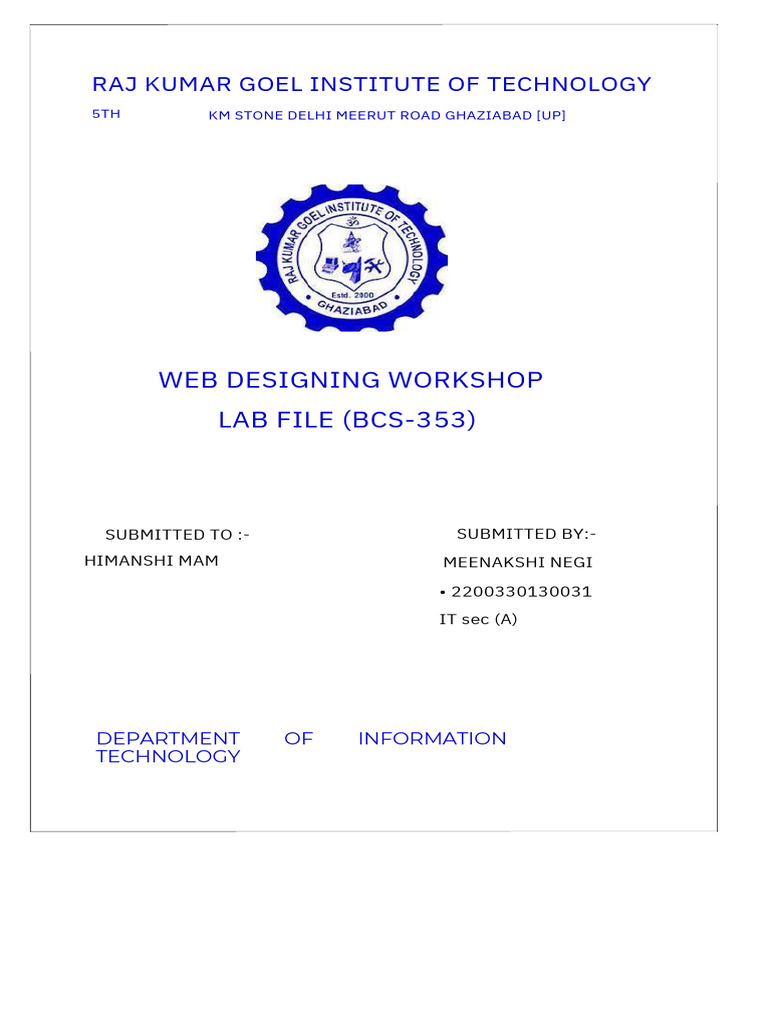 RAJ KUMAR GOEL INSTITUTE OF TECHNOLOGY

5TH KM STONE DELHI MEERUT ROAD GHAZIABAD [UP]

RAJ KUMAR GOEL INSTITUTE OF TECHNOLOGY
Estd. 2000
GHAZIABAD

WEB DESIGNING WORKSHOP
LAB FILE (BCS-353)

SUBMITTED TO :-
HIMANSHI MAM

SUBMITTED BY:-
MEENAKSHI NEGI
• 2200330130031
IT sec (A)

DEPARTMENT OF INFORMATION TECHNOLOGY